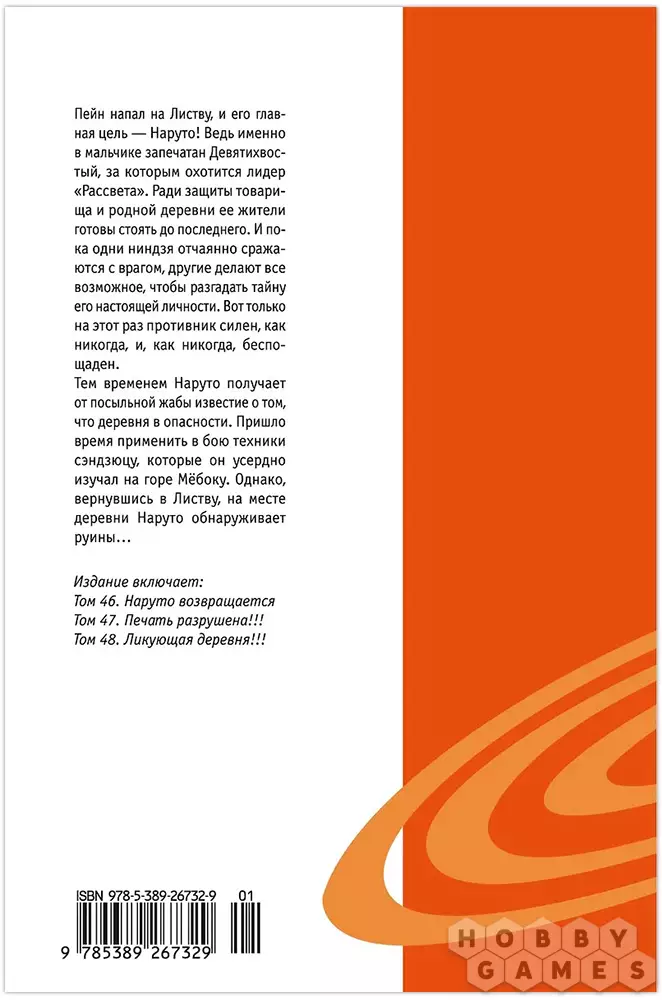 Пейн напал на Листву, и его главная цель — Наруто! Ведь именно в мальчике запечатан Девятихвостый, за которым охотится лидер «Рассвета». Ради защиты товарища и родной деревни ее жители готовы стоять до последнего. И пока одни ниндзя отчаянно сражаются с врагом, другие делают все возможное, чтобы разгадать тайну его настоящей личности. Вот только на этот раз противник силен, как никогда, и, как никогда, беспощаден.
Тем временем Наруто получает от посыльной жабы известие о том, что деревня в опасности. Пришло время применить в бою техники сэндзюцу, которые он усердно изучал на горе Мёбоку. Однако, вернувшись в Листву, на месте деревни Наруто обнаруживает руины…

Издание включает:
Том 46. Наруто возвращается
Том 47. Печать разрушена!!!
Том 48. Ликующая деревня!!!

ISBN 978-5-389-26732-9
01
9 785389 267329

HOBBY GAMES